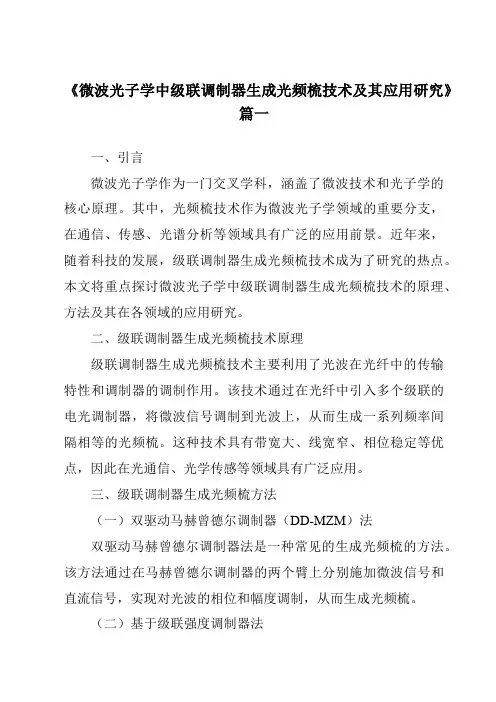 《微波光子学中级联调制器生成光频梳技术及其应用研究》篇一

一、引言

微波光子学作为一门交叉学科，涵盖了微波技术和光子学的核心原理。其中，光频梳技术作为微波光子学领域的重要分支，在通信、传感、光谱分析等领域具有广泛的应用前景。近年来，随着科技的发展，级联调制器生成光频梳技术成为了研究的热点。本文将重点探讨微波光子学中级联调制器生成光频梳技术的原理、方法及其在各领域的应用研究。

二、级联调制器生成光频梳技术原理

级联调制器生成光频梳技术主要利用了光波在光纤中的传输特性和调制器的调制作用。该技术通过在光纤中引入多个级联的电光调制器，将微波信号调制到光波上，从而生成一系列频率间隔相等的光频梳。这种技术具有带宽大、线宽窄、相位稳定等优点，因此在光通信、光学传感等领域具有广泛应用。

三、级联调制器生成光频梳方法

（一）双驱动马赫曾德尔调制器（DD-MZM）法

双驱动马赫曾德尔调制器法是一种常见的生成光频梳的方法。该方法通过在马赫曾德尔调制器的两个臂上分别施加微波信号和直流信号，实现对光波的相位和幅度调制，从而生成光频梳。

（二）基于级联强度调制器法